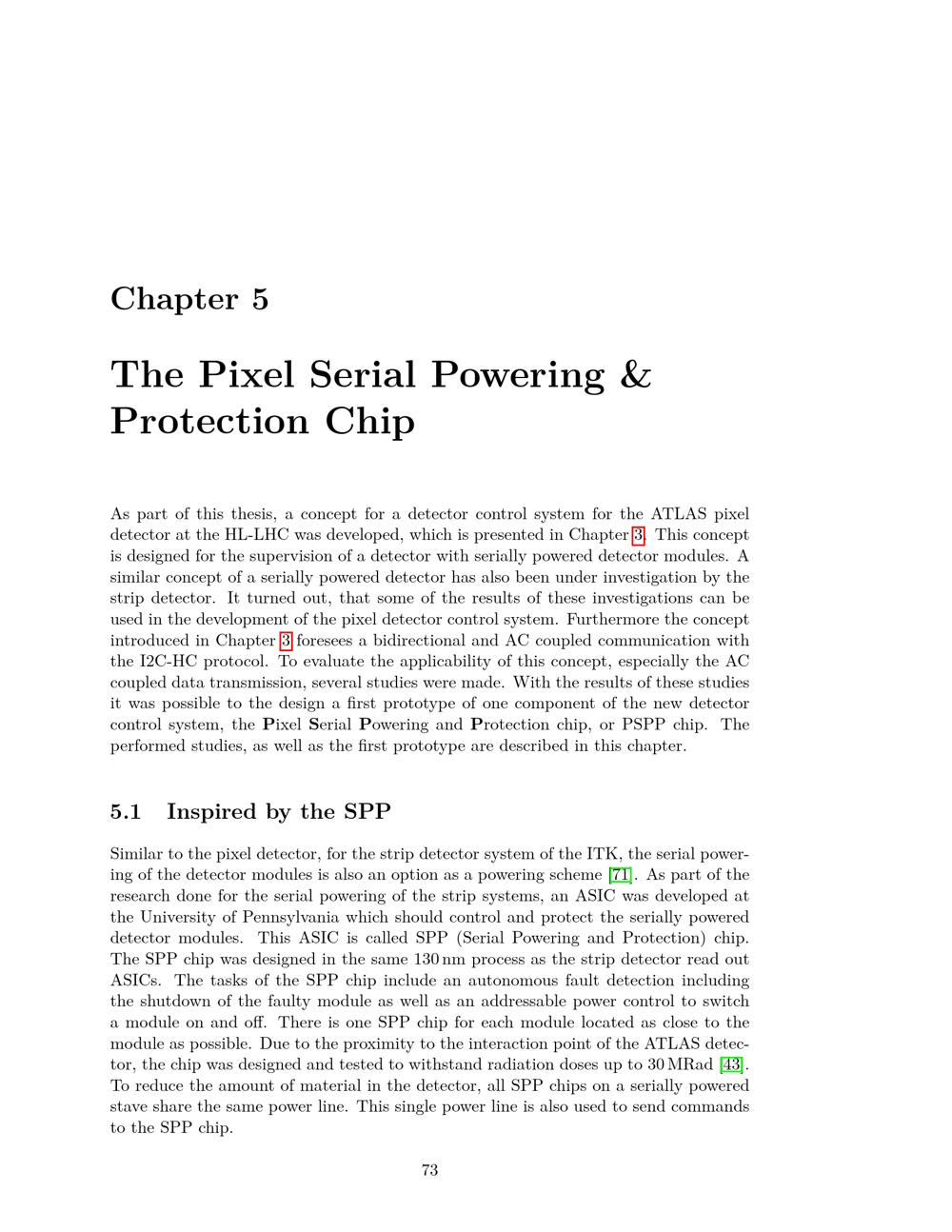 Chapter 5

The Pixel Serial Powering & Protection Chip

As part of this thesis, a concept for a detector control system for the ATLAS pixel detector at the HL-LHC was developed, which is presented in Chapter 3. This concept is designed for the supervision of a detector with serially powered detector modules. A similar concept of a serially powered detector has also been under investigation by the strip detector. It turned out, that some of the results of these investigations can be used in the development of the pixel detector control system. Furthermore the concept introduced in Chapter 3 foresees a bidirectional and AC coupled communication with the I2C-HC protocol. To evaluate the applicability of this concept, especially the AC coupled data transmission, several studies were made. With the results of these studies it was possible to the design a first prototype of one component of the new detector control system, the Pixel Serial Powering and Protection chip, or PSPP chip. The performed studies, as well as the first prototype are described in this chapter.

5.1 Inspired by the SPP

Similar to the pixel detector, for the strip detector system of the ITK, the serial powering of the detector modules is also an option as a powering scheme [71]. As part of the research done for the serial powering of the strip systems, an ASIC was developed at the University of Pennsylvania which should control and protect the serially powered detector modules. This ASIC is called SPP (Serial Powering and Protection) chip. The SPP chip was designed in the same 130 nm process as the strip detector read out ASICs. The tasks of the SPP chip include an autonomous fault detection including the shutdown of the faulty module as well as an addressable power control to switch a module on and off. There is one SPP chip for each module located as close to the module as possible. Due to the proximity to the interaction point of the ATLAS detector, the chip was designed and tested to withstand radiation doses up to 30 MRad [43]. To reduce the amount of material in the detector, all SPP chips on a serially powered stave share the same power line. This single power line is also used to send commands to the SPP chip.

73